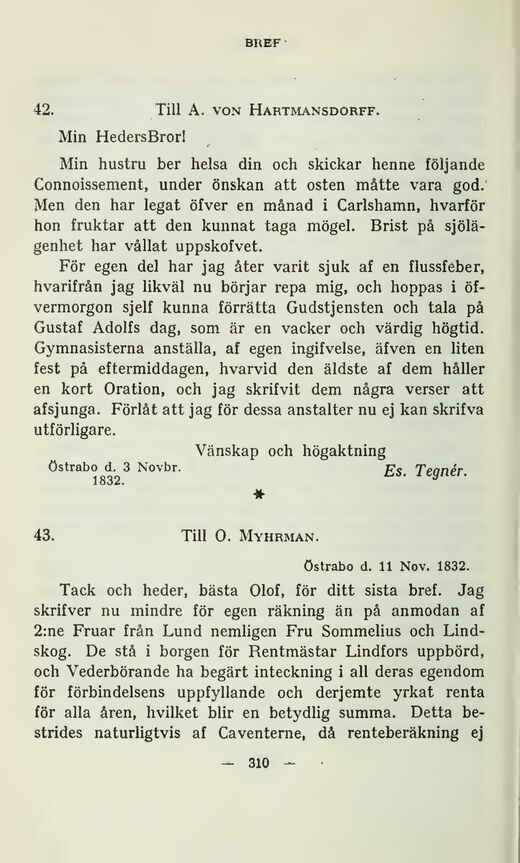 BREF

42. Till A. von Hartmansdorff.

Min HedersBror!

Min hustru ber helsa din och skickar henne följande Connoissement, under önskan att osten måtte vara god. Men den har legat öfver en månad i Carlshamn, hvarför hon fruktar att den kunnat taga mögel. Brist på sjölägenhet har vållat uppskofvet.

För egen del har jag åter varit sjuk af en flussfeber, hvarifrån jag likväl nu börjar repa mig, och hoppas i öfvermorgon sjelf kunna förrätta Gudstjensten och tala på Gustaf Adolfs dag, som är en vacker och värdig högtid. Gymnasisterna anställa, af egen ingifvelse, äfven en liten fest på eftermiddagen, hvarvid den äldste af dem håller en kort Oration, och jag skrifvit dem några verser att afsjunga. Förlåt att jag för dessa anstalter nu ej kan skrifva utförligare.

Vänskap och högaktning

Östrabo d. 3 Novbr. 1832.

Es. Tegnér.

*

43. Till O. Myhrman.

Östrabo d. 11 Nov. 1832.

Tack och heder, bästa Olof, för ditt sista bref. Jag skrifver nu mindre för egen räkning än på anmodan af 2:ne Fruar från Lund nemligen Fru Sommelius och Lindskog. De stå i borgen för Rentmästar Lindfors uppbörd, och Vederbörande ha begärt inteckning i all deras egendom för förbindelsens uppfyllande och derjemte yrkat renta för alla åren, hvilket blir en betydlig summa. Detta bestrides naturligtvis af Caventerne, då renteberäkning ej

— 310 —